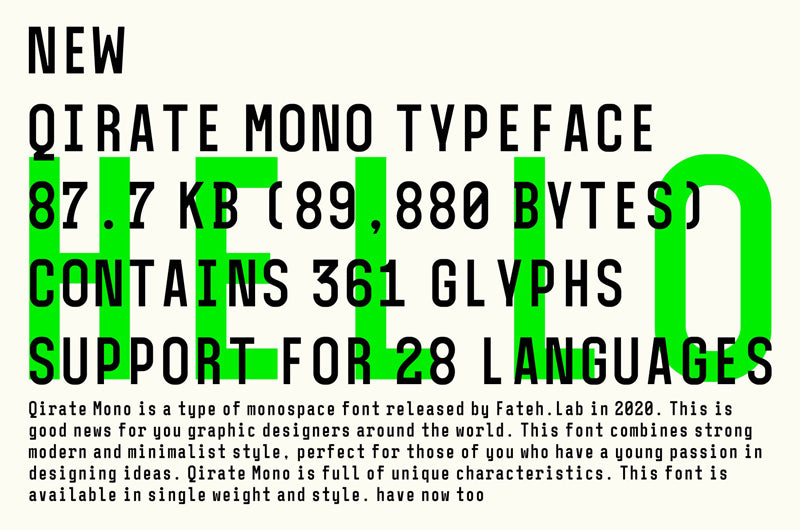 NEW
QIRATE MONO TYPEFACE
87.7 KB (89,880 BYTES)
CONTAINS 361 GLYPHS
SUPPORT FOR 28 LANGUAGES

HELLO

Qirate Mono is a type of monospace font released by Fateh.Lab in 2020. This is good news for you graphic designers around the world. This font combines strong modern and minimalist style, perfect for those of you who have a young passion in designing ideas. Qirate Mono is full of unique characteristics. This font is available in single weight and style. have now too